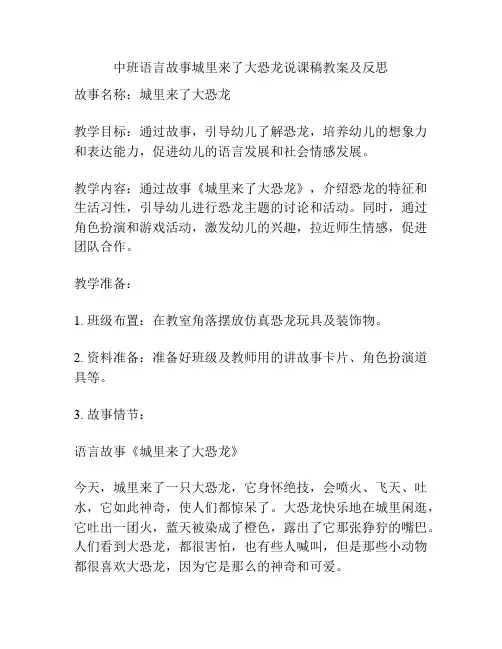 中班语言故事城里来了大恐龙说课稿教案及反思

故事名称：城里来了大恐龙

教学目标：通过故事，引导幼儿了解恐龙，培养幼儿的想象力和表达能力，促进幼儿的语言发展和社会情感发展。

教学内容：通过故事《城里来了大恐龙》，介绍恐龙的特征和生活习性，引导幼儿进行恐龙主题的讨论和活动。同时，通过角色扮演和游戏活动，激发幼儿的兴趣，拉近师生情感，促进团队合作。

教学准备：

1. 班级布置：在教室角落摆放仿真恐龙玩具及装饰物。

2. 资料准备：准备好班级及教师用的讲故事卡片、角色扮演道具等。

3. 故事情节：

语言故事《城里来了大恐龙》

今天，城里来了一只大恐龙，它身怀绝技，会喷火、飞天、吐水，它如此神奇，使人们都惊呆了。大恐龙快乐地在城里闲逛，它吐出一团火，蓝天被染成了橙色，露出了它那张狰狞的嘴巴。人们看到大恐龙，都很害怕，也有些人喊叫，但是那些小动物都很喜欢大恐龙，因为它是那么的神奇和可爱。